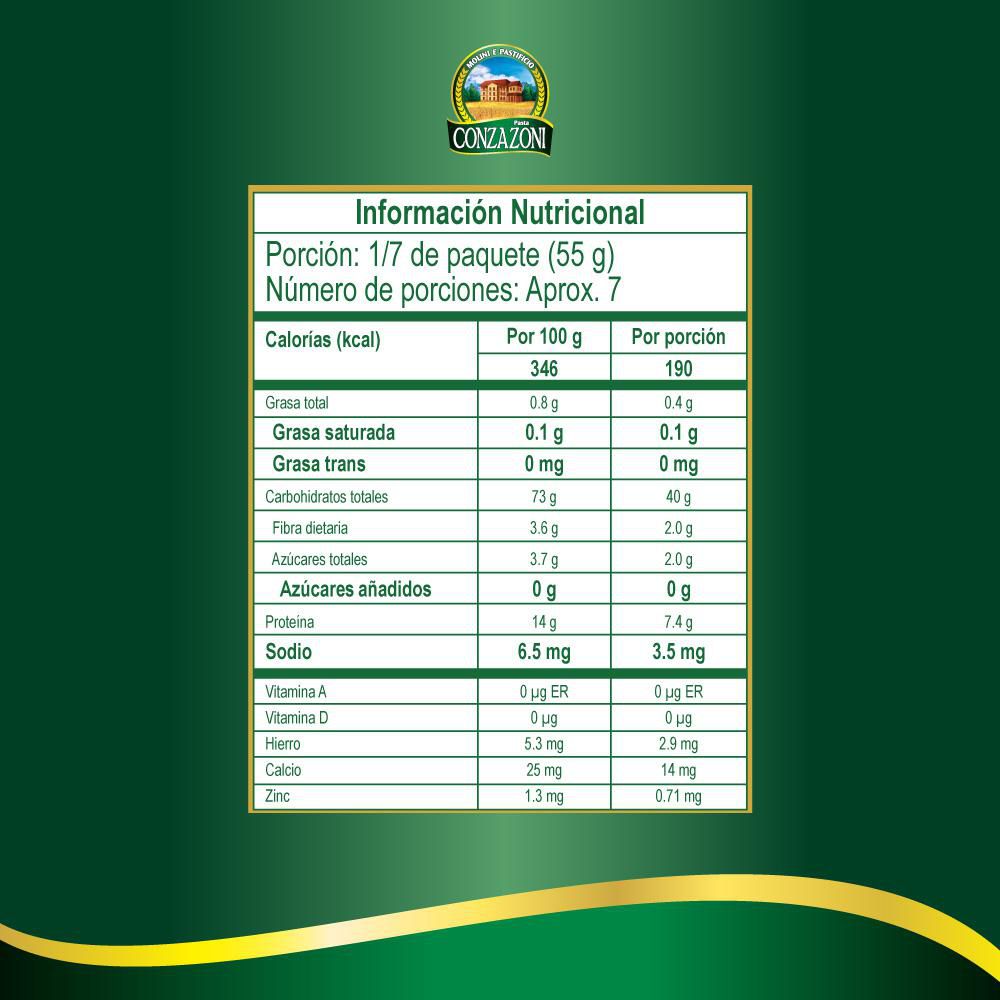 MOLINI E PASTIFICIO
Pasta
CONZAZONI

Información Nutricional

Porción: 1/7 de paquete (55 g)
Número de porciones: Aprox. 7

| Calorías (kcal) | Por 100 g | Por porción |
|---|---|---|
| | 346 | 190 |
| Grasa total | 0.8 g | 0.4 g |
| Grasa saturada | 0.1 g | 0.1 g |
| Grasa trans | 0 mg | 0 mg |
| Carbohidratos totales | 73 g | 40 g |
| Fibra dietaria | 3.6 g | 2.0 g |
| Azúcares totales | 3.7 g | 2.0 g |
| Azúcares añadidos | 0 g | 0 g |
| Proteína | 14 g | 7.4 g |
| Sodio | 6.5 mg | 3.5 mg |
| Vitamina A | 0 µg ER | 0 µg ER |
| Vitamina D | 0 µg | 0 µg |
| Hierro | 5.3 mg | 2.9 mg |
| Calcio | 25 mg | 14 mg |
| Zinc | 1.3 mg | 0.71 mg |